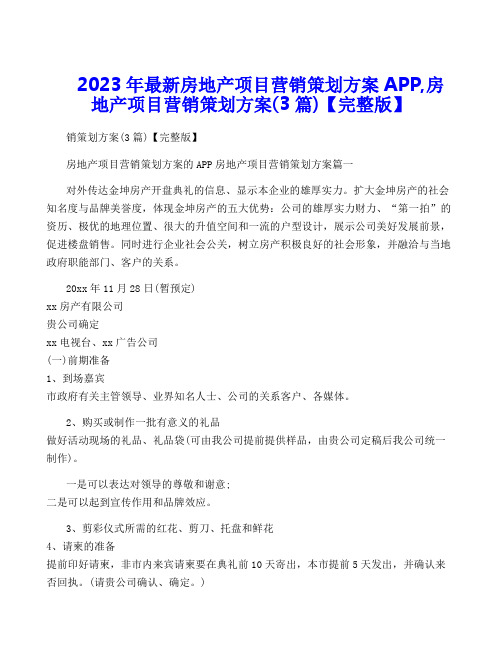 2023年最新房地产项目营销策划方案APP,房地产项目营销策划方案(3篇)【完整版】

销策划方案(3篇)【完整版】

房地产项目营销策划方案的APP房地产项目营销策划方案篇一

对外传达金坤房产开盘典礼的信息、显示本企业的雄厚实力。扩大金坤房产的社会知名度与品牌美誉度，体现金坤房产的五大优势：公司的雄厚实力财力、“第一拍”的资历、极优的地理位置、很大的升值空间和一流的户型设计，展示公司美好发展前景，促进楼盘销售。同时进行企业社会公关，树立房产积极良好的社会形象，并融洽与当地政府职能部门、客户的关系。

20xx年11月28日(暂预定)
xx房产有限公司
贵公司确定
xx电视台、xx广告公司
(一)前期准备
1、到场嘉宾
市政府有关主管领导、业界知名人士、公司的关系客户、各媒体。

2、购买或制作一批有意义的礼品
做好活动现场的礼品、礼品袋(可由我公司提前提供样品，由贵公司定稿后我公司统一制作)。

一是可以表达对领导的尊敬和谢意；
二是可以起到宣传作用和品牌效应。

3、剪彩仪式所需的红花、剪刀、托盘和鲜花
4、请柬的准备
提前印好请柬，非市内来宾请柬要在典礼前10天寄出，本市提前5天发出，并确认来否回执。(请贵公司确认、确定。)